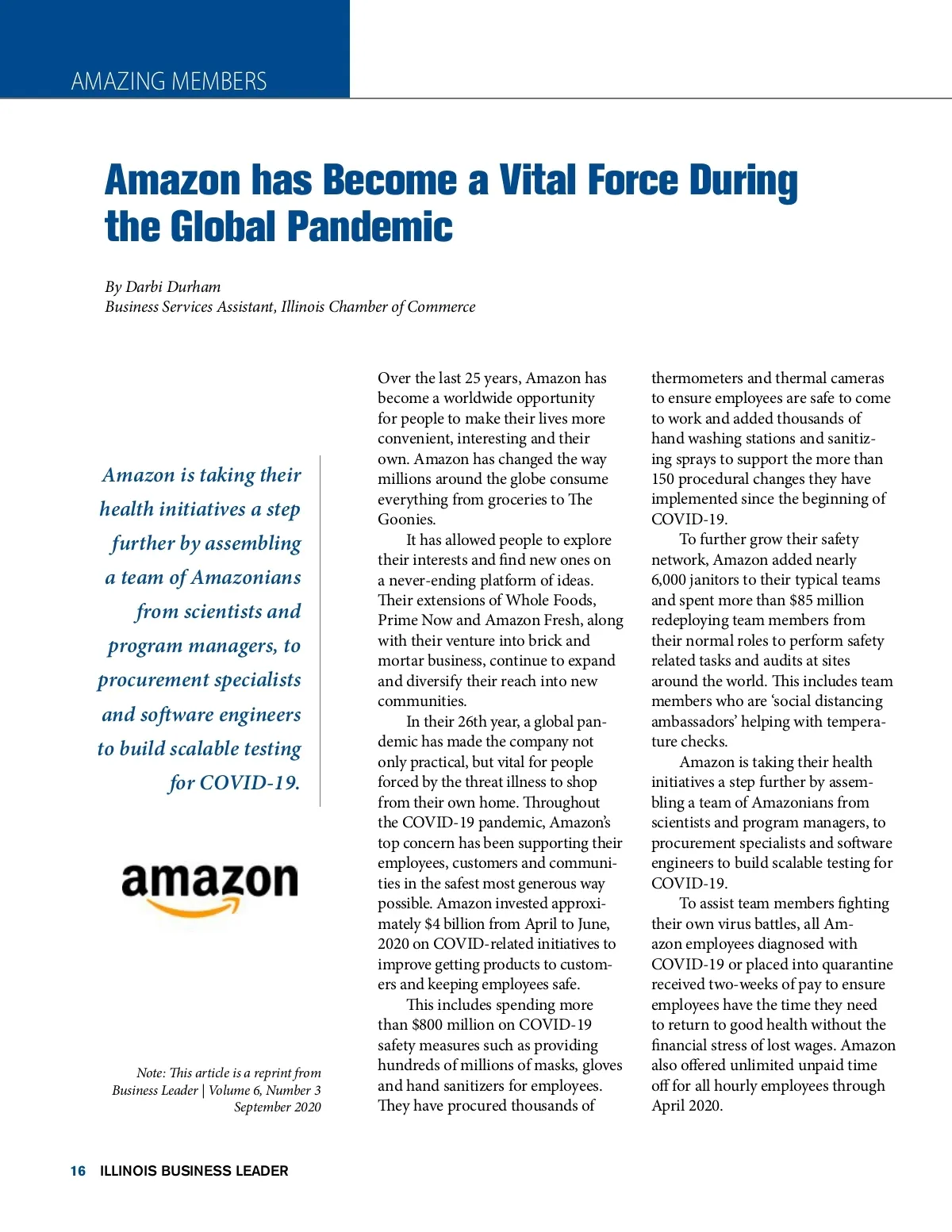 AMAZING MEMBERS

Amazon has Become a Vital Force During the Global Pandemic

By Darbi Durham
Business Services Assistant, Illinois Chamber of Commerce

Amazon is taking their health initiatives a step further by assembling a team of Amazonians from scientists and program managers, to procurement specialists and software engineers to build scalable testing for COVID-19.

amazon

Note: This article is a reprint from Business Leader | Volume 6, Number 3 September 2020

Over the last 25 years, Amazon has become a worldwide opportunity for people to make their lives more convenient, interesting and their own. Amazon has changed the way millions around the globe consume everything from groceries to The Goonies.

It has allowed people to explore their interests and find new ones on a never-ending platform of ideas. Their extensions of Whole Foods, Prime Now and Amazon Fresh, along with their venture into brick and mortar business, continue to expand and diversify their reach into new communities.

In their 26th year, a global pandemic has made the company not only practical, but vital for people forced by the threat illness to shop from their own home. Throughout the COVID-19 pandemic, Amazon's top concern has been supporting their employees, customers and communities in the safest most generous way possible. Amazon invested approximately $4 billion from April to June, 2020 on COVID-related initiatives to improve getting products to customers and keeping employees safe.

This includes spending more than $800 million on COVID-19 safety measures such as providing hundreds of millions of masks, gloves and hand sanitizers for employees. They have procured thousands of thermometers and thermal cameras to ensure employees are safe to come to work and added thousands of hand washing stations and sanitizing sprays to support the more than 150 procedural changes they have implemented since the beginning of COVID-19.

To further grow their safety network, Amazon added nearly 6,000 janitors to their typical teams and spent more than $85 million redeploying team members from their normal roles to perform safety related tasks and audits at sites around the world. This includes team members who are 'social distancing ambassadors' helping with temperature checks.

Amazon is taking their health initiatives a step further by assembling a team of Amazonians from scientists and program managers, to procurement specialists and software engineers to build scalable testing for COVID-19.

To assist team members fighting their own virus battles, all Amazon employees diagnosed with COVID-19 or placed into quarantine received two-weeks of pay to ensure employees have the time they need to return to good health without the financial stress of lost wages. Amazon also offered unlimited unpaid time off for all hourly employees through April 2020.

16 ILLINOIS BUSINESS LEADER